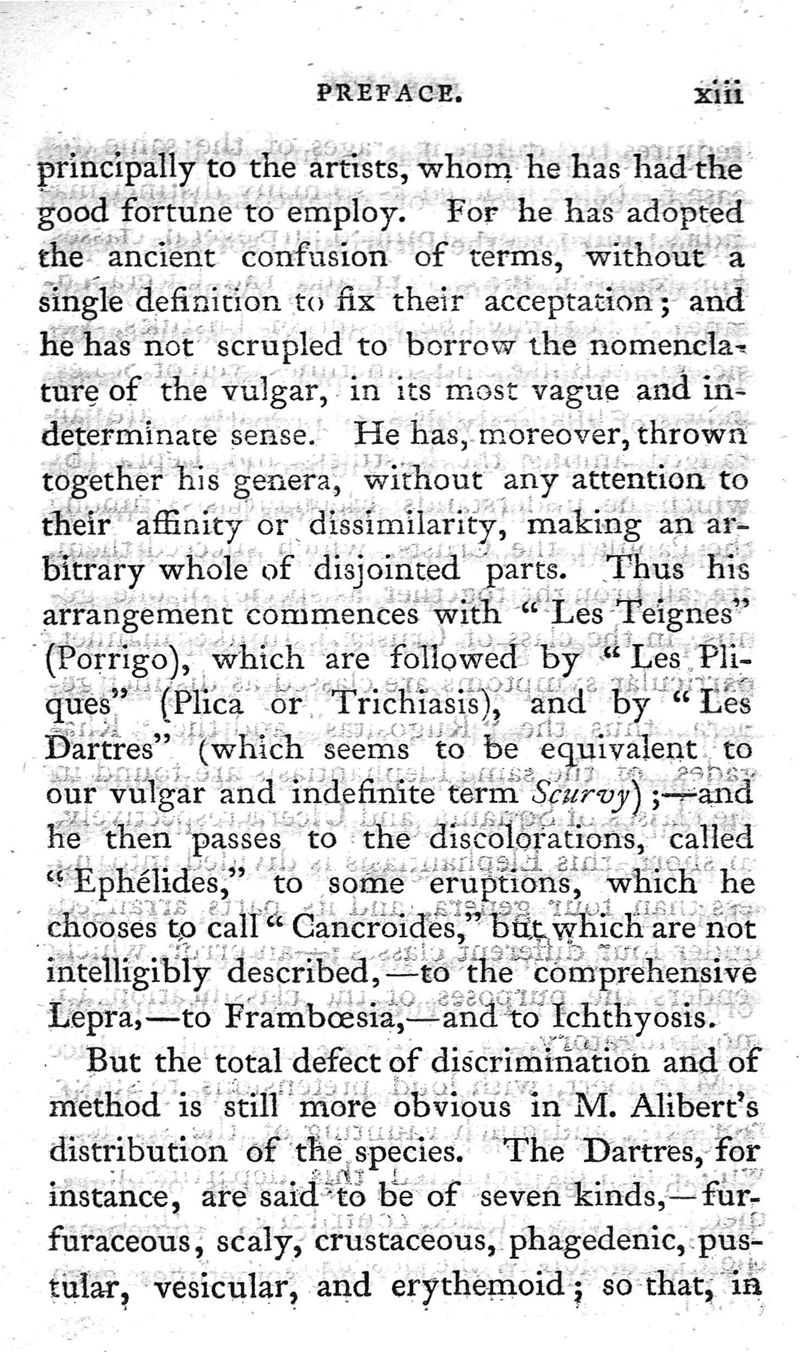 PREFACE. xiii

principally to the artists, whom he has had the good fortune to employ. For he has adopted the ancient confusion of terms, without a single definition to fix their acceptation; and he has not scrupled to borrow the nomenclature of the vulgar, in its most vague and indeterminate sense. He has, moreover, thrown together his genera, without any attention to their affinity or dissimilarity, making an arbitrary whole of disjointed parts. Thus his arrangement commences with "Les Teignes" (Porrigo), which are followed by "Les Pliques" (Plica or Trichiasis), and by "Les Dartres" (which seems to be equivalent to our vulgar and indefinite term Scurvy);—and he then passes to the discolorations, called "Ephélides," to some eruptions, which he chooses to call "Cancroides," but which are not intelligibly described,—to the comprehensive Lepra,—to Frambœsia,—and to Ichthyosis.

But the total defect of discrimination and of method is still more obvious in M. Alibert's distribution of the species. The Dartres, for instance, are said to be of seven kinds,—furfuraceous, scaly, crustaceous, phagedenic, pustular, vesicular, and erythemoid; so that, in